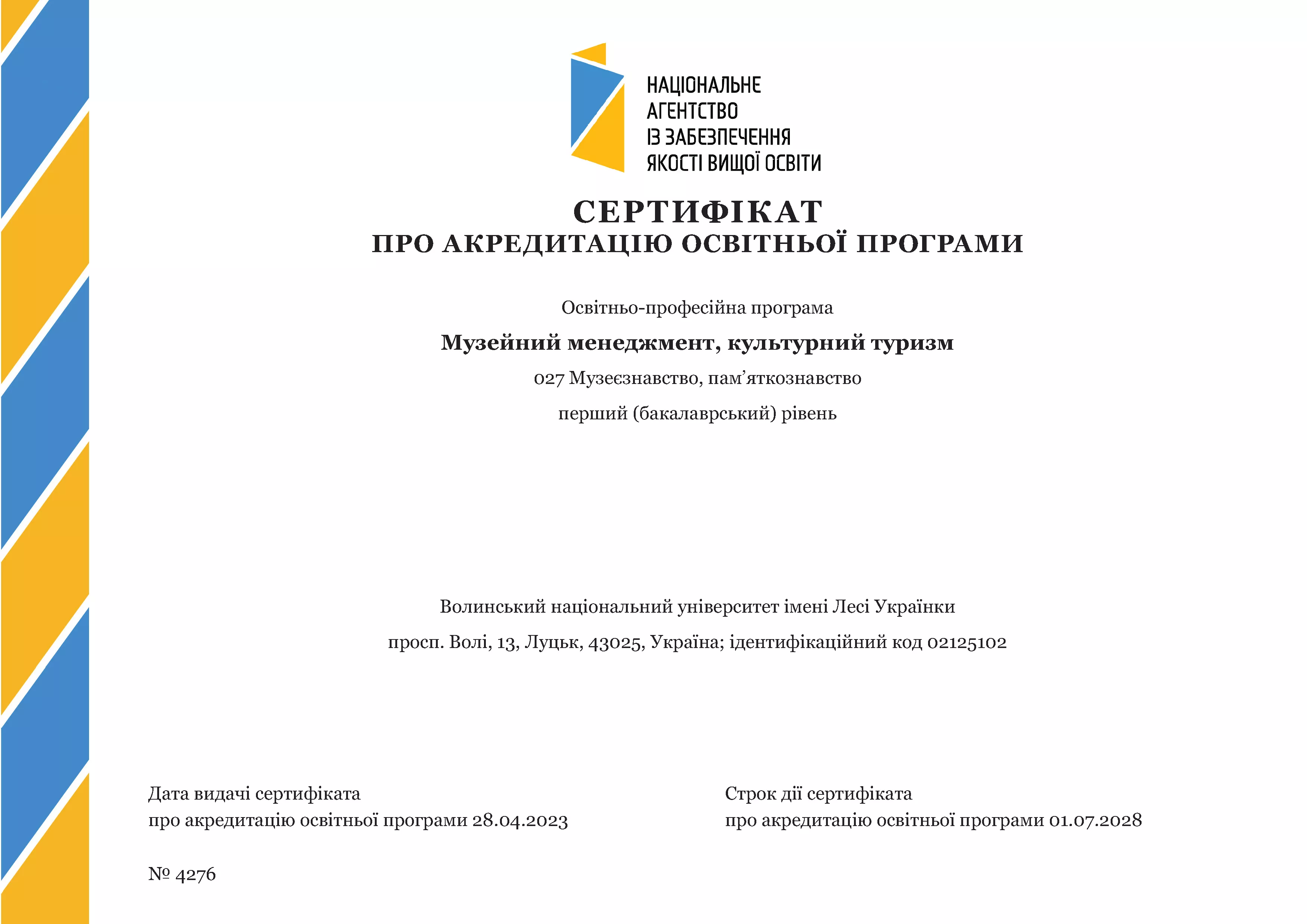 НАЦІОНАЛЬНЕ
АГЕНТСТВО
ІЗ ЗАБЕЗПЕЧЕННЯ
ЯКОСТІ ВИЩОЇ ОСВІТИ

СЕРТИФІКАТ
ПРО АКРЕДИТАЦІЮ ОСВІТНЬОЇ ПРОГРАМИ

Освітньо-професійна програма

Музейний менеджмент, культурний туризм

027 Музеєзнавство, пам’яткознавство

перший (бакалаврський) рівень

Волинський національний університет імені Лесі Українки

просп. Волі, 13, Луцьк, 43025, Україна; ідентифікаційний код 02125102

Дата видачі сертифіката
про акредитацію освітньої програми 28.04.2023

Строк дії сертифіката
про акредитацію освітньої програми 01.07.2028

№ 4276